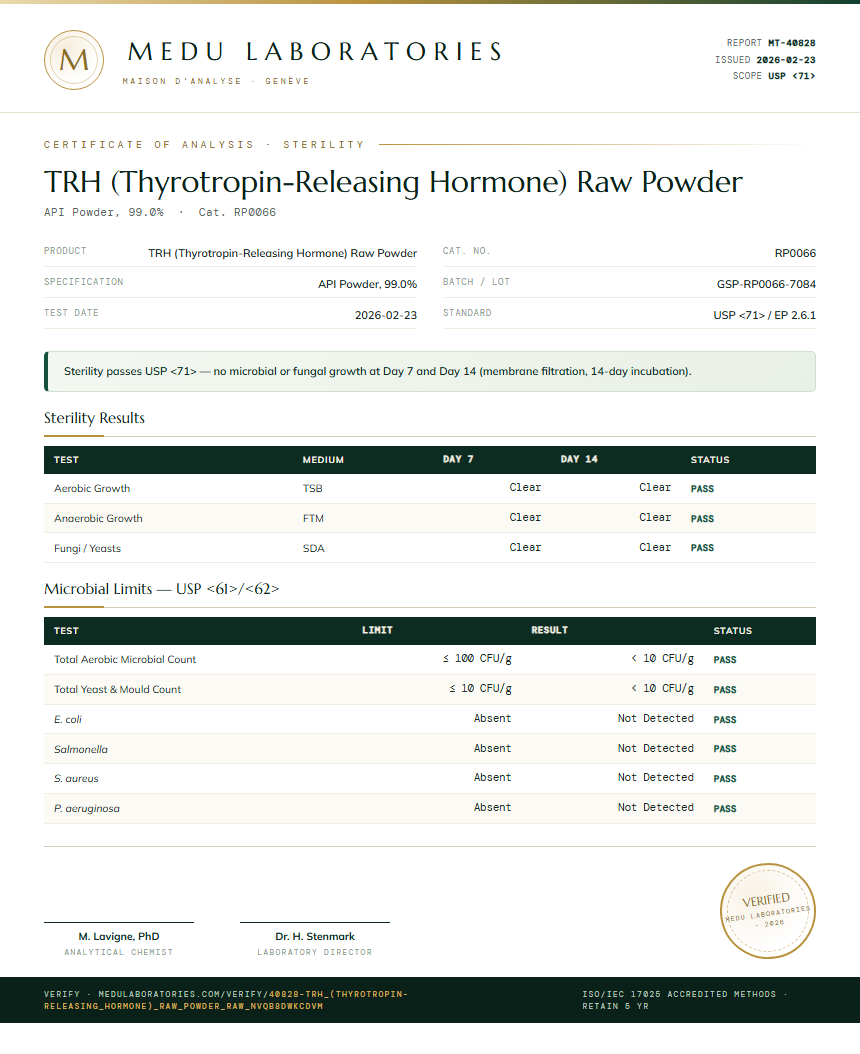 M

MEDU LABORATORIES
MAISON D'ANALYSE · GENÈVE

REPORT MT-40828
ISSUED 2026-02-23
SCOPE USP <71>

CERTIFICATE OF ANALYSIS · STERILITY

TRH (Thyrotropin-Releasing Hormone) Raw Powder
API Powder, 99.0% · Cat. RP0066

PRODUCT
TRH (Thyrotropin-Releasing Hormone) Raw Powder
SPECIFICATION
API Powder, 99.0%
TEST DATE
2026-02-23

CAT. NO.
RP0066
BATCH / LOT
GSP-RP0066-7084
STANDARD
USP <71> / EP 2.6.1

Sterility passes USP <71> — no microbial or fungal growth at Day 7 and Day 14 (membrane filtration, 14-day incubation).

Sterility Results

| TEST | MEDIUM | DAY 7 | DAY 14 | STATUS |
|---|---|---|---|---|
| Aerobic Growth | TSB | Clear | Clear | PASS |
| Anaerobic Growth | FTM | Clear | Clear | PASS |
| Fungi / Yeasts | SDA | Clear | Clear | PASS |

Microbial Limits — USP <61>/<62>

| TEST | LIMIT | RESULT | STATUS |
|---|---|---|---|
| Total Aerobic Microbial Count | ≤ 100 CFU/g | < 10 CFU/g | PASS |
| Total Yeast & Mould Count | ≤ 10 CFU/g | < 10 CFU/g | PASS |
| E. coli | Absent | Not Detected | PASS |
| Salmonella | Absent | Not Detected | PASS |
| S. aureus | Absent | Not Detected | PASS |
| P. aeruginosa | Absent | Not Detected | PASS |

M. Lavigne, PhD
ANALYTICAL CHEMIST

Dr. H. Stenmark
LABORATORY DIRECTOR

VERIFIED
MEDU LABORATORIES
· 2026 ·

VERIFY · MEDULABORATORIES.COM/VERIFY/40828-TRH_(THYROTROPIN-RELEASING_HORMONE)_RAW_POWDER_RAW_NVQB8DWKCDVM

ISO/IEC 17025 ACCREDITED METHODS · RETAIN 5 YR